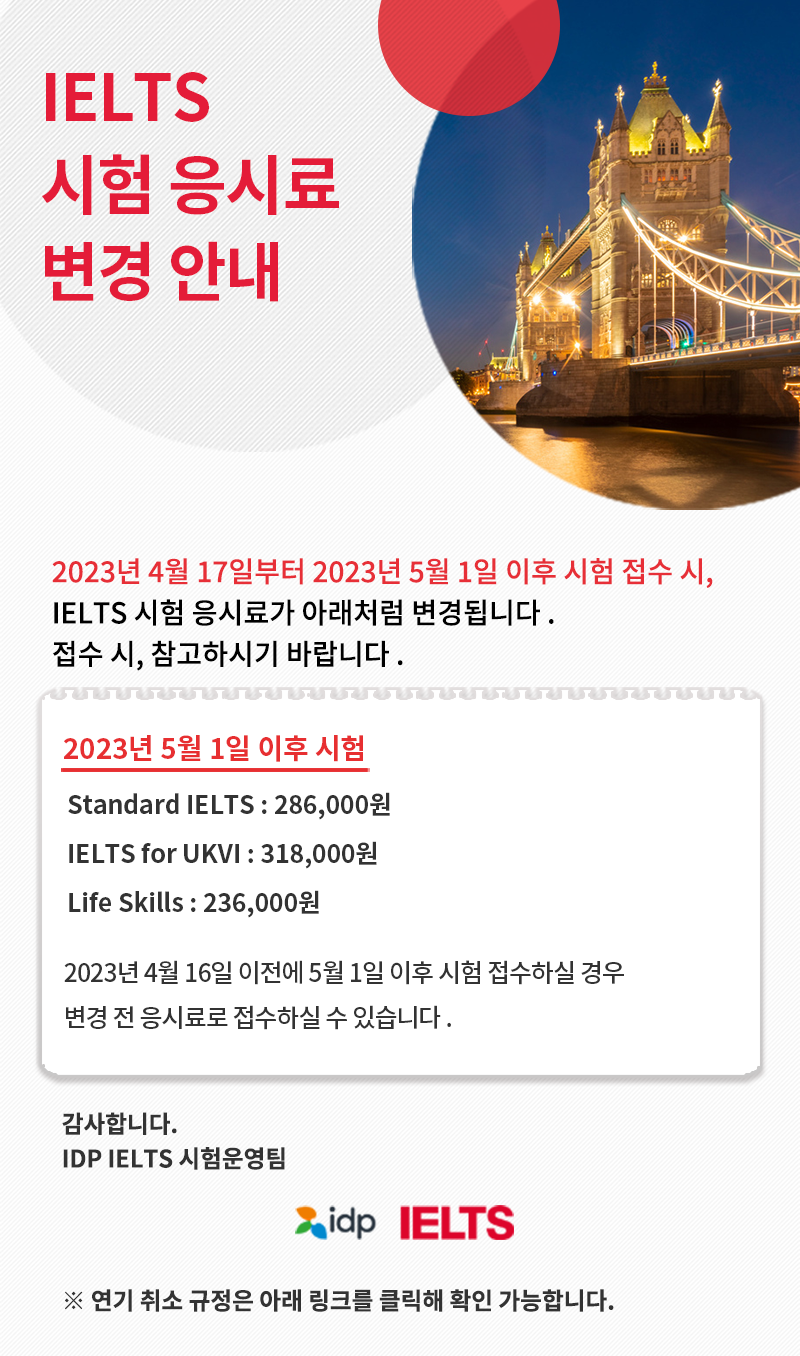 IELTS
시험 응시료
변경 안내

2023년 4월 17일부터 2023년 5월 1일 이후 시험 접수 시,
IELTS 시험 응시료가 아래처럼 변경됩니다 .
접수 시, 참고하시기 바랍니다 .

2023년 5월 1일 이후 시험

Standard IELTS : 286,000원

IELTS for UKVI : 318,000원

Life Skills : 236,000원

2023년 4월 16일 이전에 5월 1일 이후 시험 접수하실 경우
변경 전 응시료로 접수하실 수 있습니다 .

감사합니다.
IDP IELTS 시험운영팀

idp IELTS

※ 연기 취소 규정은 아래 링크를 클릭해 확인 가능합니다.